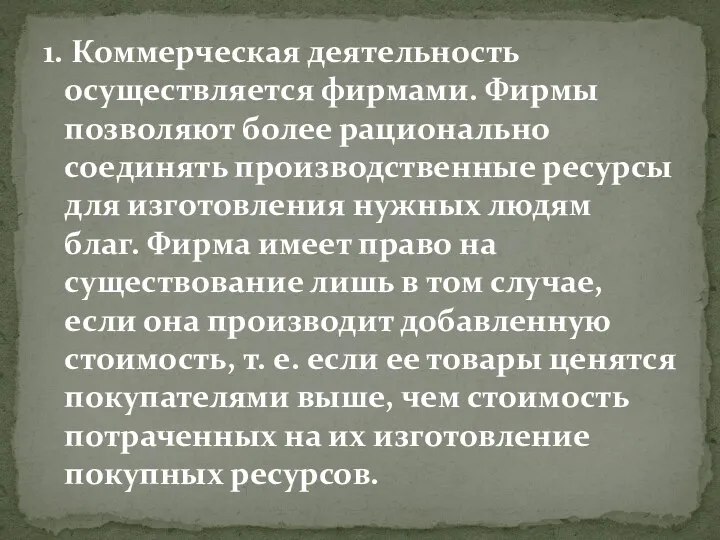 1. Коммерческая деятельность осуществляется фирмами. Фирмы позволяют более рационально соединять производственные ресурсы для изготовления нужных людям благ. Фирма имеет право на существование лишь в том случае, если она производит добавленную стоимость, т. е. если ее товары ценятся покупателями выше, чем стоимость потраченных на их изготовление покупных ресурсов.